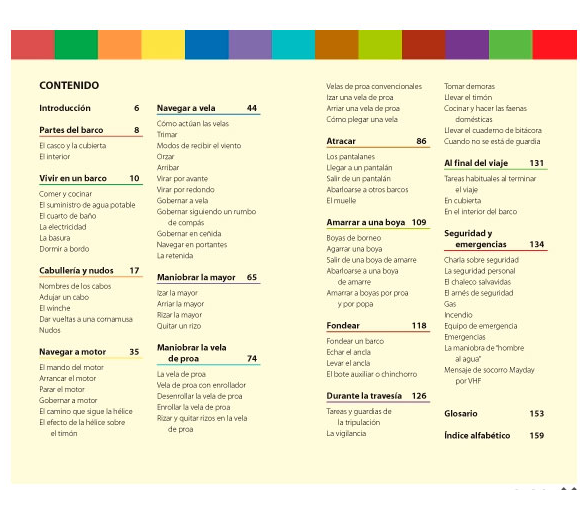 CONTENIDO

Introducción 6

Partes del barco 8

El casco y la cubierta
El interior

Vivir en un barco 10

Comer y cocinar
El suministro de agua potable
El cuarto de baño
La electricidad
La basura
Dormir a bordo

Cabullería y nudos 17

Nombres de los cabos
Adujar un cabo
El winche
Dar vueltas a una cornamusa
Nudos

Navegar a motor 35

El mando del motor
Arrancar el motor
Parar el motor
Gobernar a motor
El camino que sigue la hélice
El efecto de la hélice sobre el timón

Navegar a vela 44

Cómo actúan las velas
Trimar
Modos de recibir el viento
Orzar
Arribar
Virar por avante
Virar por redondo
Gobernar a vela
Gobernar siguiendo un rumbo de compás
Gobernar en ceñida
Navegar en portantes
La retenida

Maniobrar la mayor 65

Izar la mayor
Arriar la mayor
Rizar la mayor
Quitar un rizo

Maniobrar la vela de proa 74

La vela de proa
Vela de proa con enrollador
Desenrollar la vela de proa
Enrollar la vela de proa
Rizar y quitar rizos en la vela de proa

Velas de proa convencionales
Izar una vela de proa
Arriar una vela de proa
Cómo plegar una vela

Atracar 86

Los pantalanes
Llegar a un pantalán
Salir de un pantalán
Abarloarse a otros barcos
El muelle

Amarrar a una boya 109

Boyas de borneo
Agarrar una boya
Salir de una boya de amarre
Abarloarse a una boya de amarre
Amarrar a boyas por proa y por popa

Fondear 118

Fondear un barco
Echar el ancla
Levar el ancla
El bote auxiliar o chinchorro

Durante la travesía 126

Tareas y guardias de la tripulación
La vigilancia

Tomar demoras
Llevar el timón
Cocinar y hacer las faenas domésticas
Llevar el cuaderno de bitácora
Cuando no se está de guardia

Al final del viaje 131

Tareas habituales al terminar el viaje
En cubierta
En el interior del barco

Seguridad y emergencias 134

Charla sobre seguridad
La seguridad personal
El chaleco salvavidas
El arnés de seguridad
Gas
Incendio
Equipo de emergencia
Emergencias
La maniobra de "hombre al agua"
Mensaje de socorro Mayday por VHF

Glosario 153

Índice alfabético 159